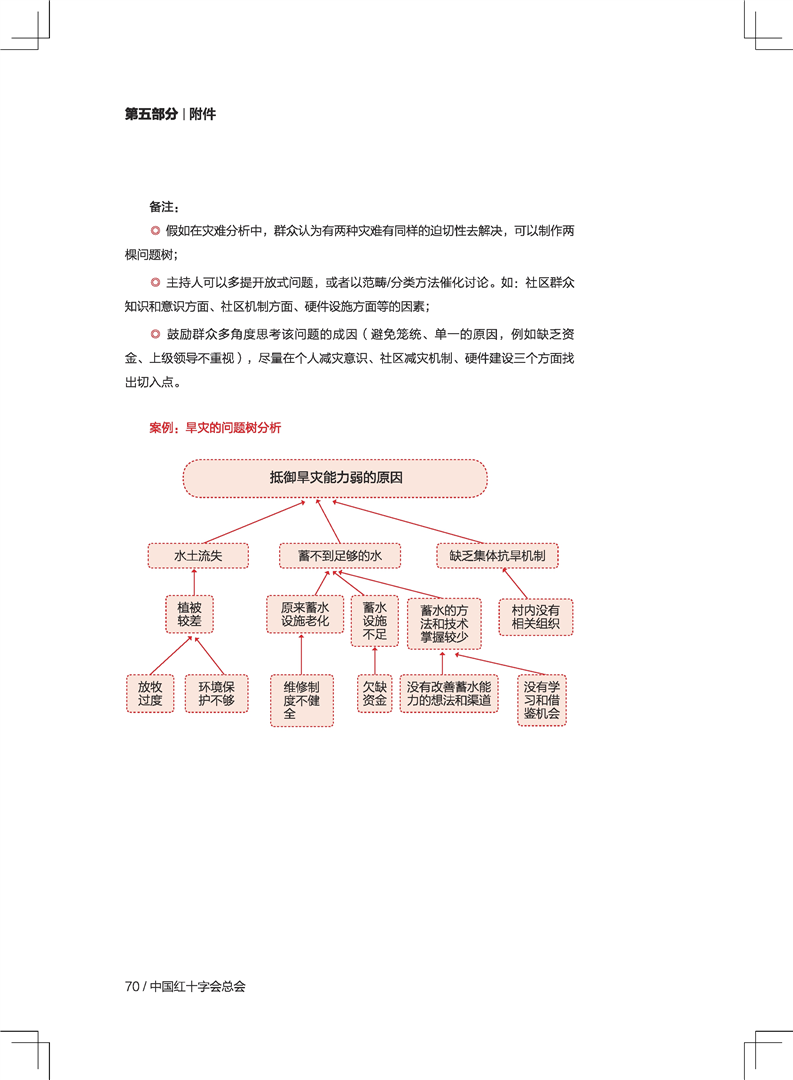 第五部分 | 附件

备注：

◎ 假如在灾难分析中，群众认为有两种灾难有同样的迫切性去解决，可以制作两棵问题树；

◎ 主持人可以多提开放式问题，或者以范畴/分类方法催化讨论。如：社区群众知识和意识方面、社区机制方面、硬件设施方面等的因素；

◎ 鼓励群众多角度思考该问题的成因（避免笼统、单一的原因，例如缺乏资金、上级领导不重视），尽量在个人减灾意识、社区减灾机制、硬件建设三个方面找出切入点。

案例：旱灾的问题树分析

抵御旱灾能力弱的原因

水土流失

蓄不到足够的水

缺乏集体抗旱机制

植被较差

原来蓄水设施老化

蓄水设施不足

蓄水的方法和技术掌握较少

村内没有相关组织

放牧过度

环境保护不够

维修制度不健全

欠缺资金

没有改善蓄水能力的想法和渠道

没有学习和借鉴机会

70 / 中国红十字会总会